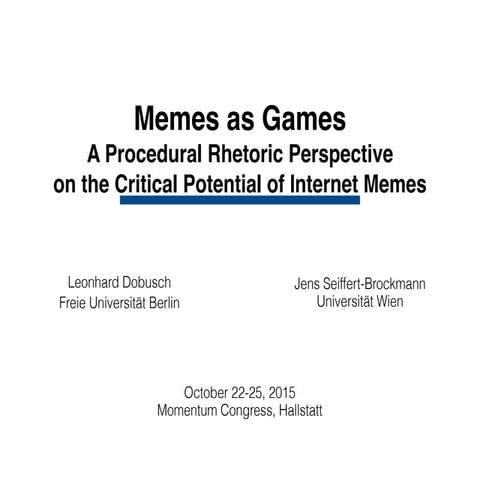 Memes as Games
A Procedural Rhetoric Perspective on the Critical Potential of Internet Memes

Leonhard Dobusch
Freie Universität Berlin

Jens Seiffert-Brockmann
Universität Wien

October 22-25, 2015
Momentum Congress, Hallstatt